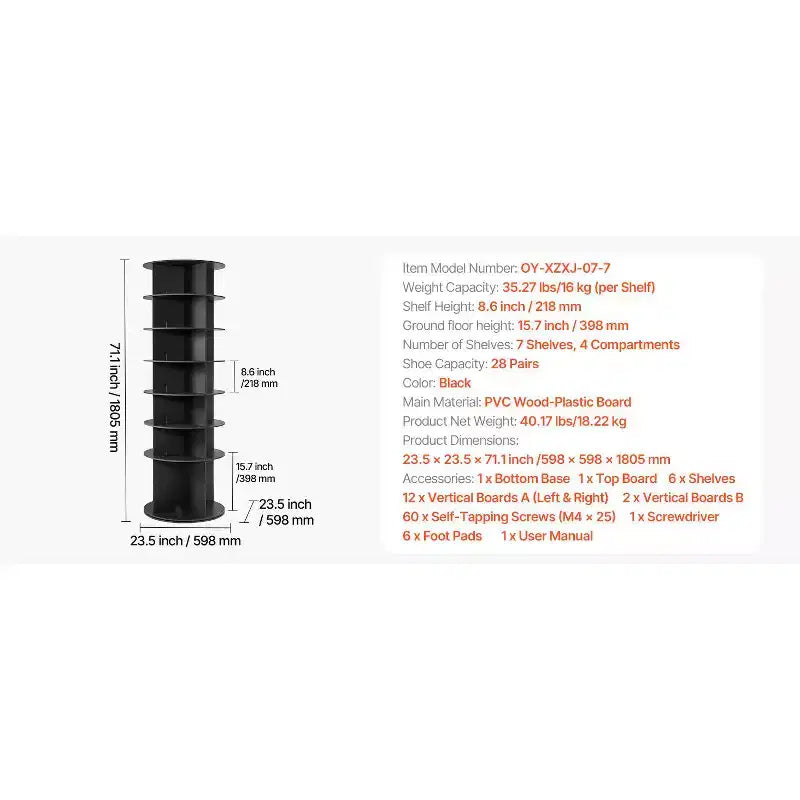 71.1 inch / 1805 mm

8.6 inch /218 mm

15.7 inch /398 mm

23.5 inch / 598 mm

23.5 inch / 598 mm

Item Model Number: OY-XZXJ-07-7
Weight Capacity: 35.27 lbs/16 kg (per Shelf)
Shelf Height: 8.6 inch / 218 mm
Ground floor height: 15.7 inch / 398 mm
Number of Shelves: 7 Shelves, 4 Compartments
Shoe Capacity: 28 Pairs
Color: Black
Main Material: PVC Wood-Plastic Board
Product Net Weight: 40.17 lbs/18.22 kg
Product Dimensions:
23.5 × 23.5 × 71.1 inch /598 × 598 × 1805 mm
Accessories: 1 x Bottom Base 1 x Top Board 6 x Shelves
12 x Vertical Boards A (Left & Right) 2 x Vertical Boards B
60 x Self-Tapping Screws (M4 × 25) 1 x Screwdriver
6 x Foot Pads 1 x User Manual